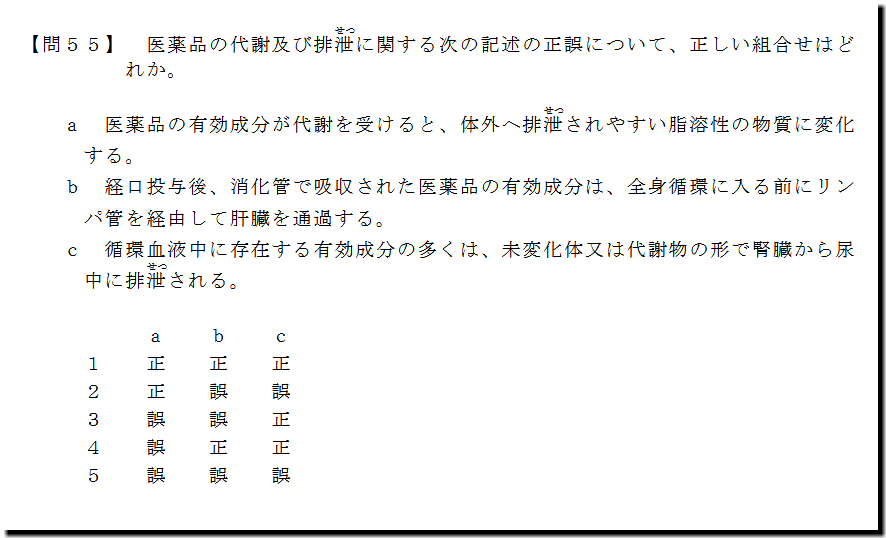 【問５５】　医薬品の代謝及び排泄（せつ）に関する次の記述の正誤について、正しい組合せはどれか。

a　医薬品の有効成分が代謝を受けると、体外へ排泄（せつ）されやすい脂溶性の物質に変化する。

b　経口投与後、消化管で吸収された医薬品の有効成分は、全身循環に入る前にリンパ管を経由して肝臓を通過する。

c　循環血液中に存在する有効成分の多くは、未変化体又は代謝物の形で腎臓から尿中に排泄（せつ）される。

|   | a | b | c |
|---|---|---|---|
| 1 | 正 | 正 | 正 |
| 2 | 正 | 誤 | 誤 |
| 3 | 誤 | 誤 | 正 |
| 4 | 誤 | 正 | 正 |
| 5 | 誤 | 誤 | 誤 |